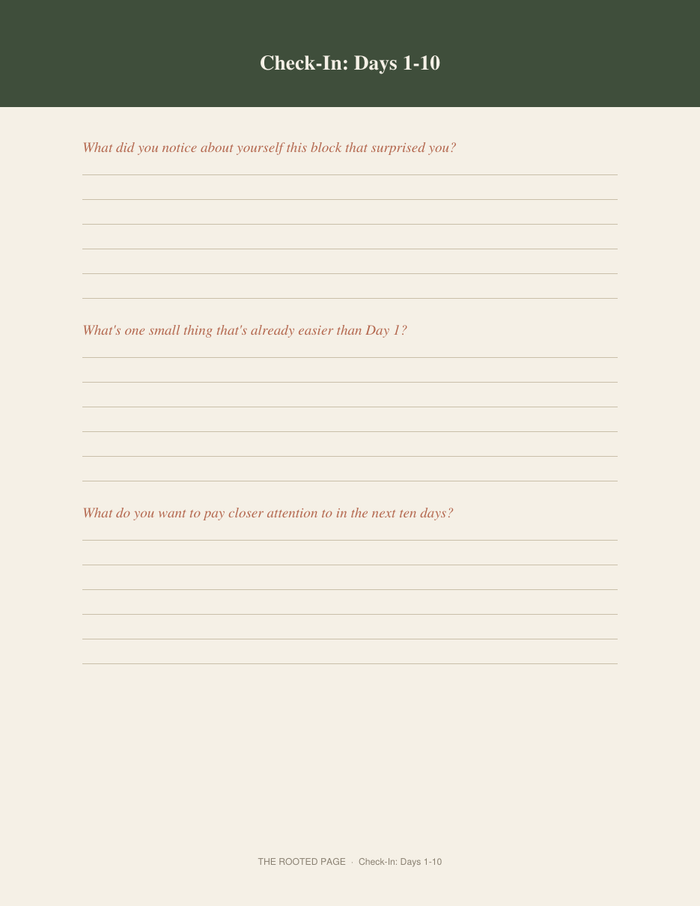 Check-In: Days 1-10

What did you notice about yourself this block that surprised you?

What's one small thing that's already easier than Day 1?

What do you want to pay closer attention to in the next ten days?

THE ROOTED PAGE · Check-In: Days 1-10